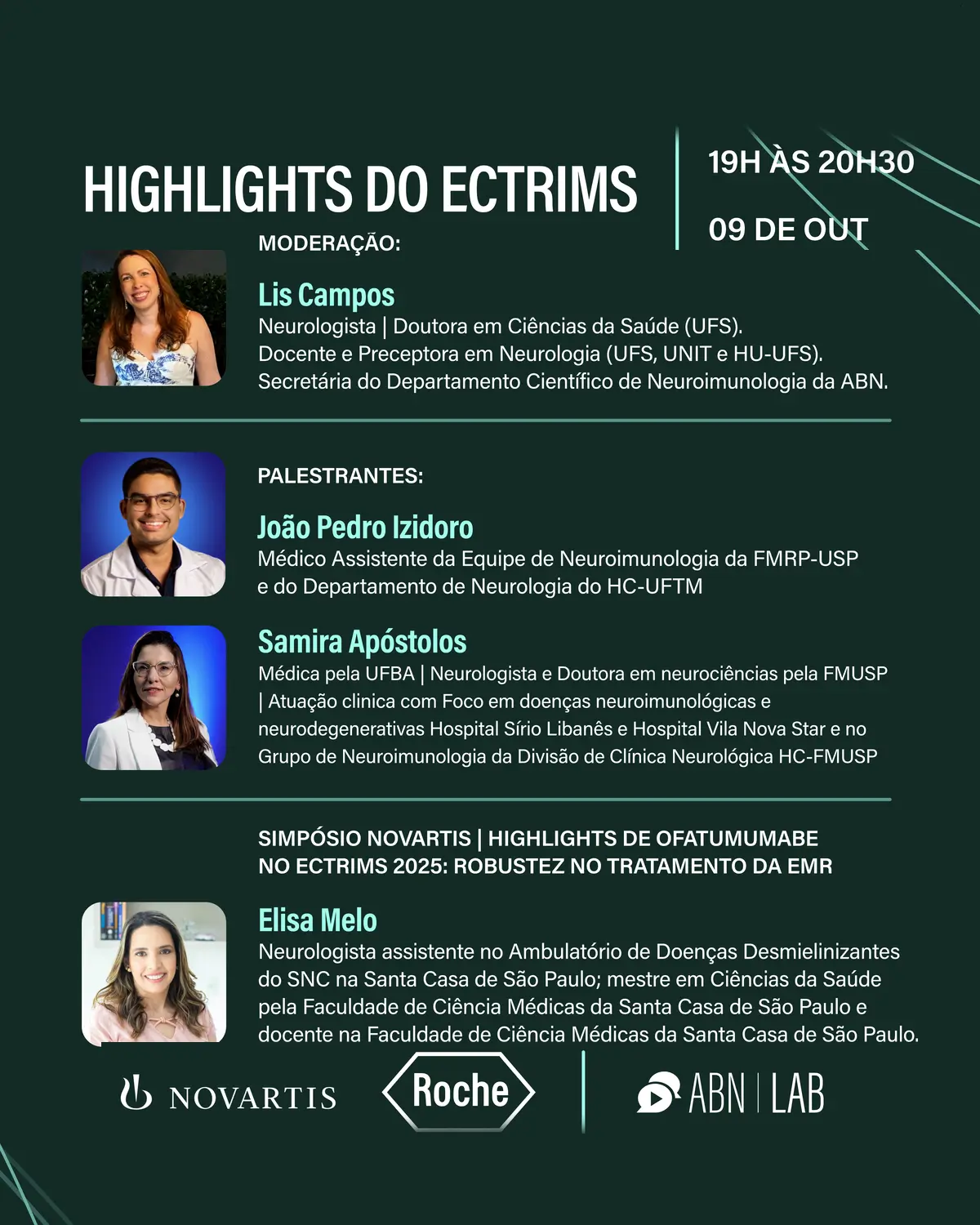 HIGHLIGHTS DO ECTRIMS

19H ÀS 20H30

09 DE OUT

MODERAÇÃO:

Lis Campos
Neurologista | Doutora em Ciências da Saúde (UFS).
Docente e Preceptora em Neurologia (UFS, UNIT e HU-UFS).
Secretária do Departamento Científico de Neuroimunologia da ABN.

PALESTRANTES:

João Pedro Izidoro
Médico Assistente da Equipe de Neuroimunologia da FMRP-USP e do Departamento de Neurologia do HC-UFTM

Samira Apóstolos
Médica pela UFBA | Neurologista e Doutora em neurociências pela FMUSP | Atuação clinica com Foco em doenças neuroimunológicas e neurodegenerativas Hospital Sírio Libanês e Hospital Vila Nova Star e no Grupo de Neuroimunologia da Divisão de Clínica Neurológica HC-FMUSP

SIMPÓSIO NOVARTIS | HIGHLIGHTS DE OFATUMUMABE NO ECTRIMS 2025: ROBUSTEZ NO TRATAMENTO DA EMR

Elisa Melo
Neurologista assistente no Ambulatório de Doenças Desmielinizantes do SNC na Santa Casa de São Paulo; mestre em Ciências da Saúde pela Faculdade de Ciência Médicas da Santa Casa de São Paulo e docente na Faculdade de Ciência Médicas da Santa Casa de São Paulo.

NOVARTIS

Roche

ABN | LAB